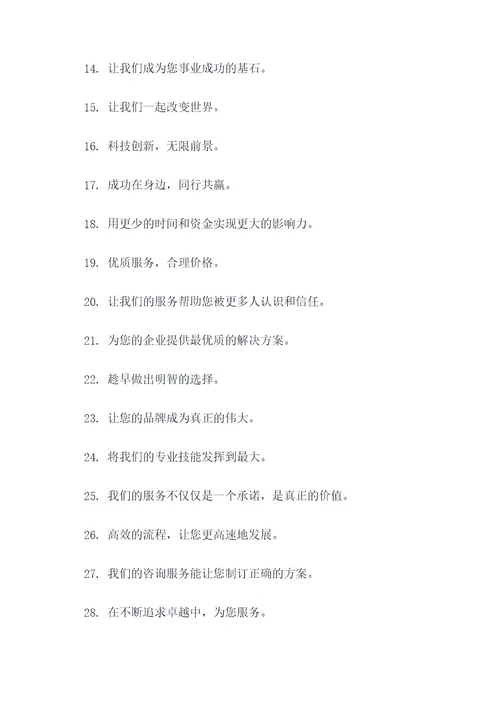 14. 让我们成为您事业成功的基石。

15. 让我们一起改变世界。

16. 科技创新，无限前景。

17. 成功在身边，同行共赢。

18. 用更少的时间和资金实现更大的影响力。

19. 优质服务，合理价格。

20. 让我们的服务帮助您被更多人认识和信任。

21. 为您的企业提供最优质的解决方案。

22. 趁早做出明智的选择。

23. 让您的品牌成为真正的伟大。

24. 将我们的专业技能发挥到最大。

25. 我们的服务不仅仅是一个承诺，是真正的价值。

26. 高效的流程，让您更高速地发展。

27. 我们的咨询服务能让您制订正确的方案。

28. 在不断追求卓越中，为您服务。